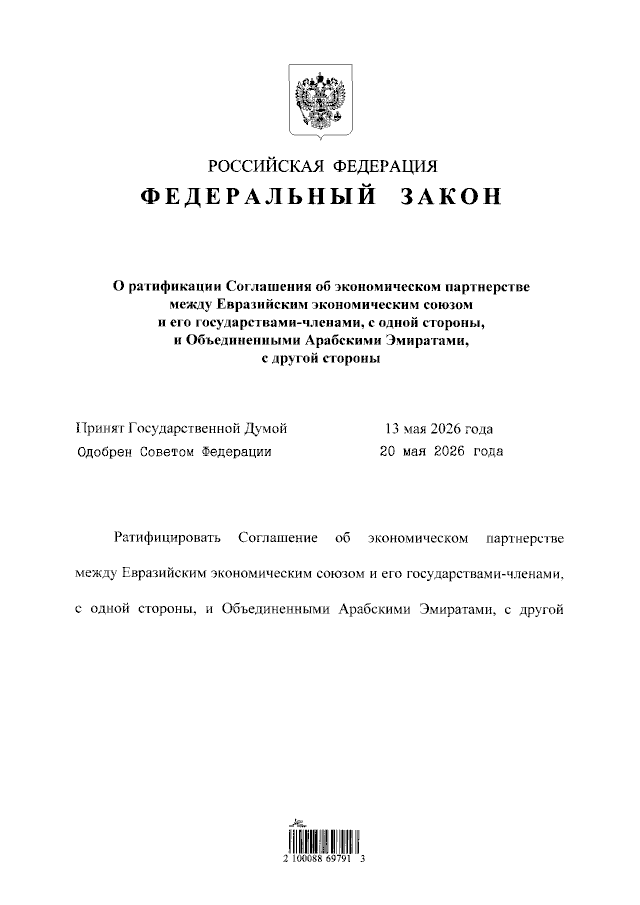 РОССИЙСКАЯ ФЕДЕРАЦИЯ
ФЕДЕРАЛЬНЫЙ ЗАКОН

О ратификации Соглашения об экономическом партнерстве между Евразийским экономическим союзом и его государствами-членами, с одной стороны, и Объединенными Арабскими Эмиратами, с другой стороны

Принят Государственной Думой 13 мая 2026 года
Одобрен Советом Федерации 20 мая 2026 года

Ратифицировать Соглашение об экономическом партнерстве между Евразийским экономическим союзом и его государствами-членами, с одной стороны, и Объединенными Арабскими Эмиратами, с другой

2 100088 69791 3